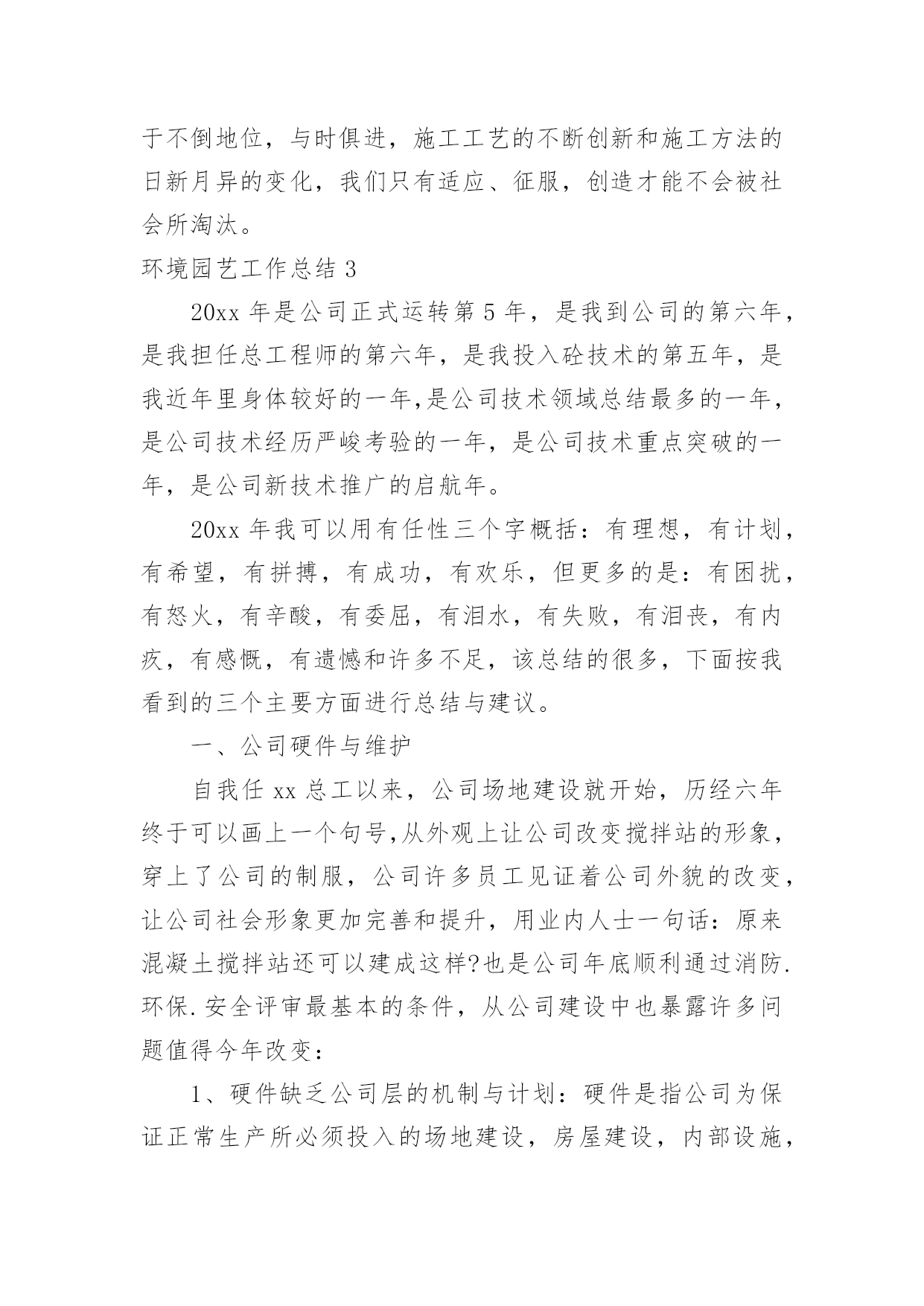 于不倒地位，与时俱进，施工工艺的不断创新和施工方法的日新月异的变化，我们只有适应、征服，创造才能不会被社会所淘汰。

环境园艺工作总结 3

20xx 年是公司正式运转第 5 年，是我到公司的第六年，是我担任总工程师的第六年，是我投入砼技术的第五年，是我近年里身体较好的一年,是公司技术领域总结最多的一年，是公司技术经历严峻考验的一年，是公司技术重点突破的一年，是公司新技术推广的启航年。

20xx 年我可以用有任性三个字概括：有理想，有计划，有希望，有拼搏，有成功，有欢乐，但更多的是：有困扰，有怒火，有辛酸，有委屈，有泪水，有失败，有沮丧，有内疚，有感慨，有遗憾和许多不足，该总结的很多，下面按我看到的三个主要方面进行总结与建议。

一、公司硬件与维护

自我任 xx 总工以来，公司场地建设就开始，历经六年终于可以画上一个句号,从外观上让公司改变搅拌站的形象，穿上了公司的制服，公司许多员工见证着公司外貌的改变，让公司社会形象更加完善和提升，用业内人士一句话：原来混凝土搅拌站还可以建成这样?也是公司年底顺利通过消防.环保.安全评审最基本的条件，从公司建设中也暴露许多问题值得今年改变：

1、硬件缺乏公司层的机制与计划：硬件是指公司为保证正常生产所必须投入的场地建设，房屋建设，内部设施，